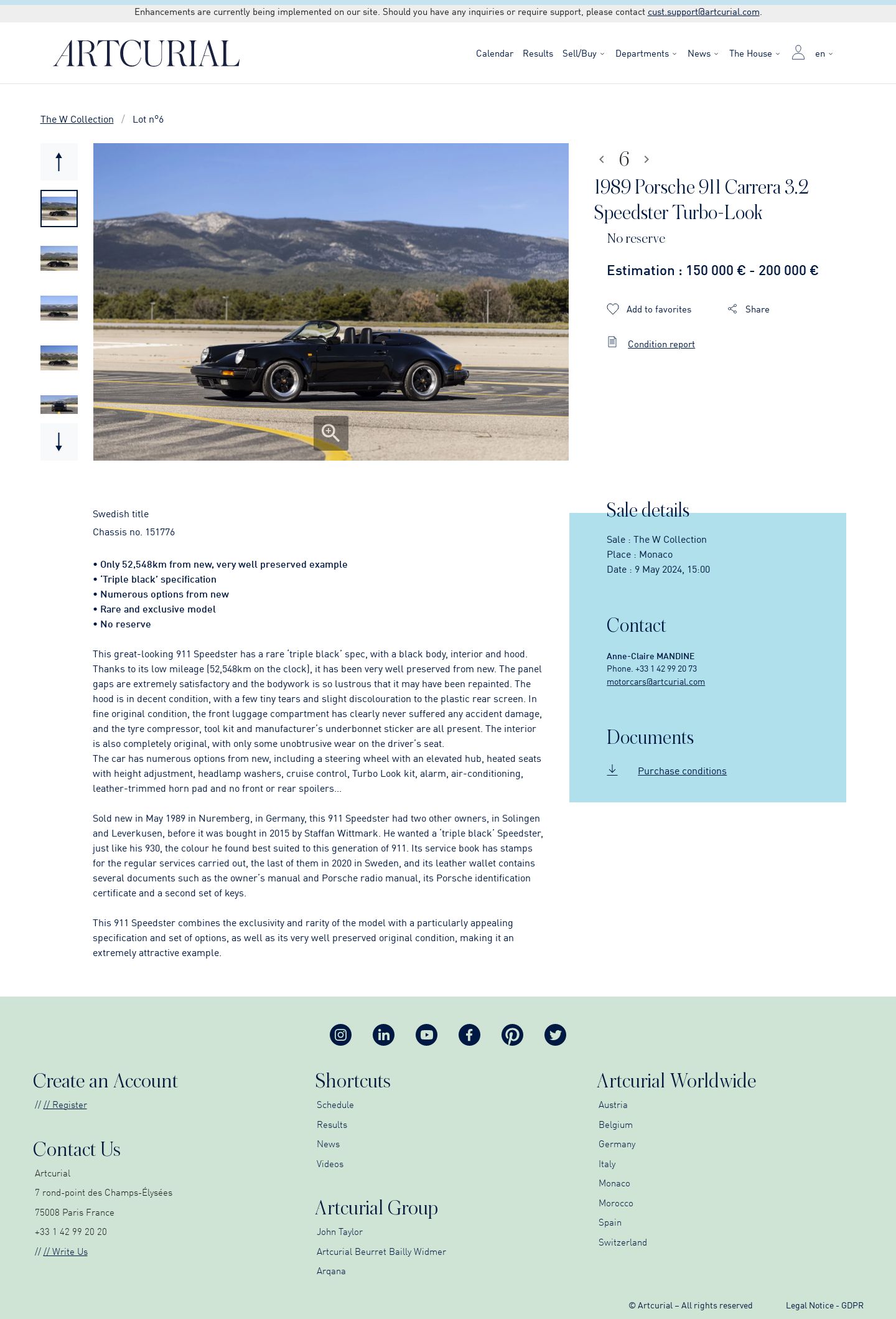 Enhancements are currently being implemented on our site. Should you have any inquiries or require support, please contact cust.support@artcurial.com.

ARTCURIAL

Calendar Results Sell/Buy Departments News The House en

The W Collection / Lot n°6

6

1989 Porsche 911 Carrera 3.2 Speedster Turbo-Look

No reserve

Estimation : 150 000 € - 200 000 €

Add to favorites Share

Condition report

Swedish title

Chassis no. 151776

• Only 52,548km from new, very well preserved example
• 'Triple black' specification
• Numerous options from new
• Rare and exclusive model
• No reserve

This great-looking 911 Speedster has a rare 'triple black' spec, with a black body, interior and hood. Thanks to its low mileage (52,548km on the clock), it has been very well preserved from new. The panel gaps are extremely satisfactory and the bodywork is so lustrous that it may have been repainted. The hood is in decent condition, with a few tiny tears and slight discolouration to the plastic rear screen. In fine original condition, the front luggage compartment has clearly never suffered any accident damage, and the tyre compressor, tool kit and manufacturer's underbonnet sticker are all present. The interior is also completely original, with only some unobtrusive wear on the driver's seat.
The car has numerous options from new, including a steering wheel with an elevated hub, heated seats with height adjustment, headlamp washers, cruise control, Turbo Look kit, alarm, air-conditioning, leather-trimmed horn pad and no front or rear spoilers...

Sold new in May 1989 in Nuremberg, in Germany, this 911 Speedster had two other owners, in Solingen and Leverkusen, before it was bought in 2015 by Staffan Wittmark. He wanted a 'triple black' Speedster, just like his 930, the colour he found best suited to this generation of 911. Its service book has stamps for the regular services carried out, the last of them in 2020 in Sweden, and its leather wallet contains several documents such as the owner's manual and Porsche radio manual, its Porsche identification certificate and a second set of keys.

This 911 Speedster combines the exclusivity and rarity of the model with a particularly appealing specification and set of options, as well as its very well preserved original condition, making it an extremely attractive example.

Sale details

Sale : The W Collection
Place : Monaco
Date : 9 May 2024, 15:00

Contact

Anne-Claire MANDINE
Phone. +33 1 42 99 20 73
motorcars@artcurial.com

Documents

Purchase conditions

Create an Account

// // Register

Contact Us

Artcurial
7 rond-point des Champs-Élysées
75008 Paris France
+33 1 42 99 20 20
// // Write Us

Shortcuts

Schedule
Results
News
Videos

Artcurial Group

John Taylor
Artcurial Beurret Bailly Widmer
Arqana

Artcurial Worldwide

Austria
Belgium
Germany
Italy
Monaco
Morocco
Spain
Switzerland

© Artcurial – All rights reserved

Legal Notice - GDPR